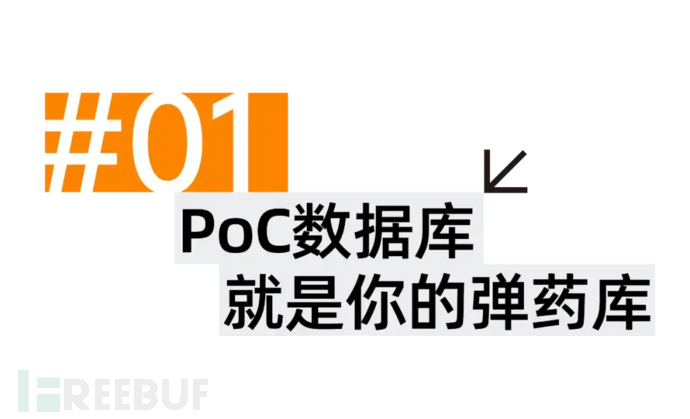 #01

PoC数据库
就是你的弹药库

FREEBUF